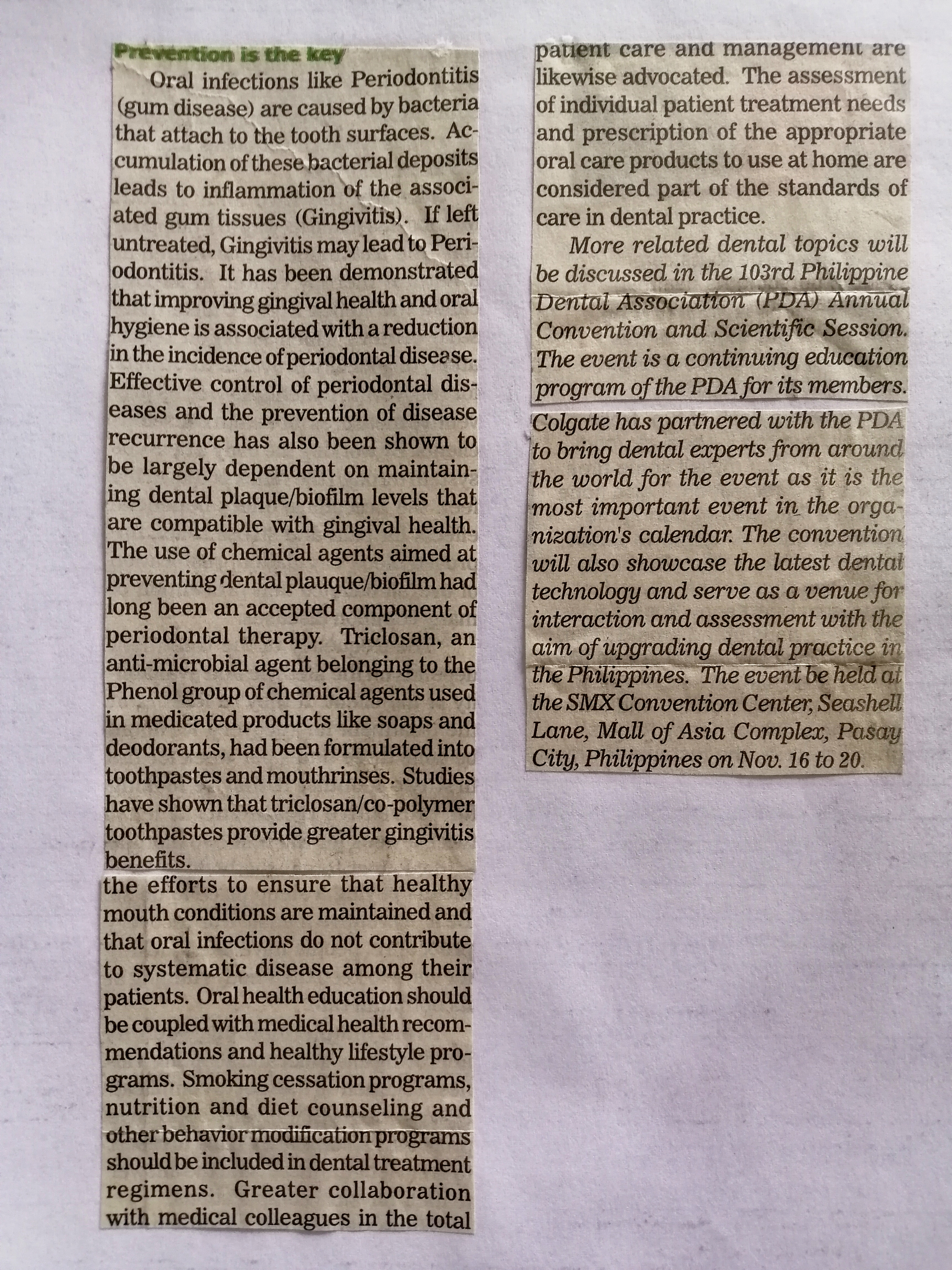 Prevention is the key

Oral infections like Periodontitis (gum disease) are caused by bacteria that attach to the tooth surfaces. Accumulation of these bacterial deposits leads to inflammation of the associated gum tissues (Gingivitis). If left untreated, Gingivitis may lead to Periodontitis. It has been demonstrated that improving gingival health and oral hygiene is associated with a reduction in the incidence of periodontal disease. Effective control of periodontal diseases and the prevention of disease recurrence has also been shown to be largely dependent on maintaining dental plaque/biofilm levels that are compatible with gingival health. The use of chemical agents aimed at preventing dental plauque/biofilm had long been an accepted component of periodontal therapy. Triclosan, an anti-microbial agent belonging to the Phenol group of chemical agents used in medicated products like soaps and deodorants, had been formulated into toothpastes and mouthrinses. Studies have shown that triclosan/co-polymer toothpastes provide greater gingivitis benefits.

the efforts to ensure that healthy mouth conditions are maintained and that oral infections do not contribute to systematic disease among their patients. Oral health education should be coupled with medical health recommendations and healthy lifestyle programs. Smoking cessation programs, nutrition and diet counseling and other behavior modification programs should be included in dental treatment regimens. Greater collaboration with medical colleagues in the total

patient care and management are likewise advocated. The assessment of individual patient treatment needs and prescription of the appropriate oral care products to use at home are considered part of the standards of care in dental practice.

More related dental topics will be discussed in the 103rd Philippine Dental Association (PDA) Annual Convention and Scientific Session. The event is a continuing education program of the PDA for its members.

Colgate has partnered with the PDA to bring dental experts from around the world for the event as it is the most important event in the organization's calendar. The convention will also showcase the latest dental technology and serve as a venue for interaction and assessment with the aim of upgrading dental practice in the Philippines. The event be held at the SMX Convention Center, Seashell Lane, Mall of Asia Complex, Pasay City, Philippines on Nov. 16 to 20.